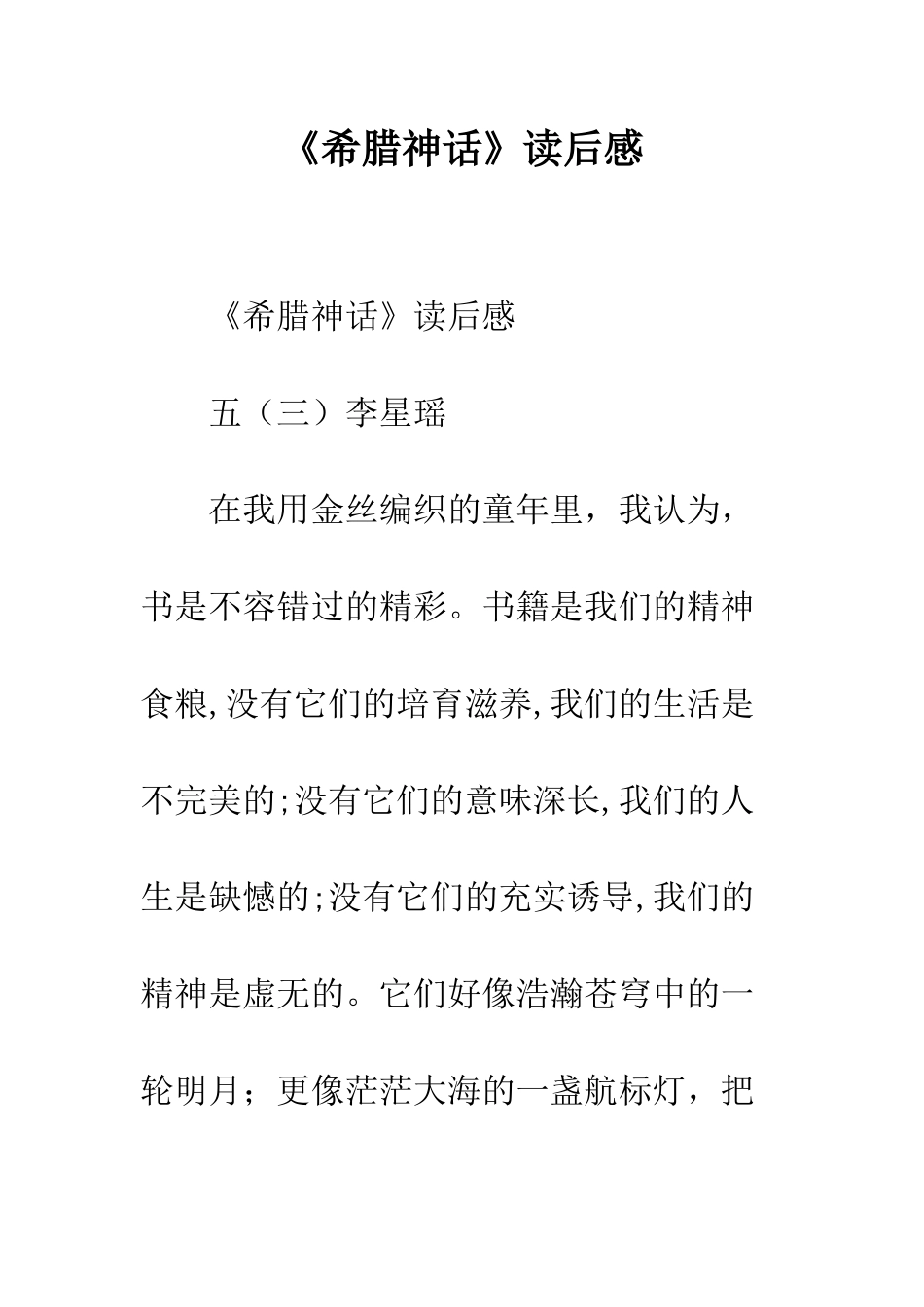 《希腊神话》读后感

《希腊神话》读后感

五（三）李星瑶

在我用金丝编织的童年里，我认为，书是不容错过的精彩。书籍是我们的精神食粮,没有它们的培育滋养,我们的生活是不完美的;没有它们的意味深长,我们的人生是缺憾的;没有它们的充实诱导,我们的精神是虚无的。它们好像浩瀚苍穹中的一轮明月；更像茫茫大海的一盏航标灯，把